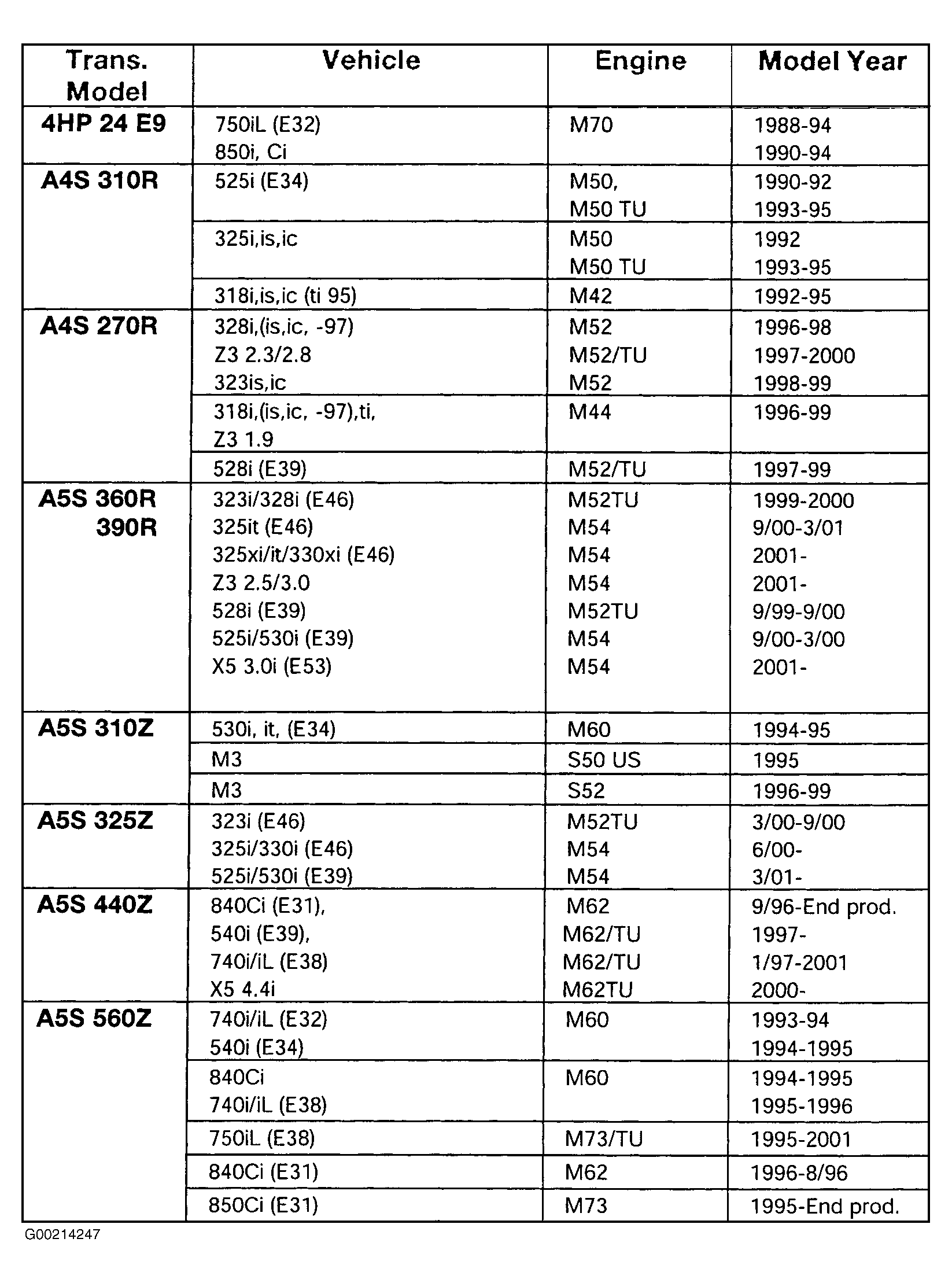 | Trans. Model | Vehicle | Engine | Model Year |
|---|---|---|---|
| 4HP 24 E9 | 750iL (E32) 850i, Ci | M70 | 1988-94 1990-94 |
| A4S 310R | 525i (E34) | M50, M50 TU | 1990-92 1993-95 |
| | 325i,is,ic | M50 M50 TU | 1992 1993-95 |
| | 318i,is,ic (ti 95) | M42 | 1992-95 |
| A4S 270R | 328i,(is,ic, -97) Z3 2.3/2.8 323is,ic | M52 M52/TU M52 | 1996-98 1997-2000 1998-99 |
| | 318i,(is,ic, -97),ti, Z3 1.9 | M44 | 1996-99 |
| | 528i (E39) | M52/TU | 1997-99 |
| A5S 360R 390R | 323i/328i (E46) 325it (E46) 325xi/it/330xi (E46) Z3 2.5/3.0 528i (E39) 525i/530i (E39) X5 3.0i (E53) | M52TU M54 M54 M54 M52TU M54 M54 | 1999-2000 9/00-3/01 2001- 2001- 9/99-9/00 9/00-3/00 2001- |
| A5S 310Z | 530i, it, (E34) | M60 | 1994-95 |
| | M3 | S50 US | 1995 |
| | M3 | S52 | 1996-99 |
| A5S 325Z | 323i (E46) 325i/330i (E46) 525i/530i (E39) | M52TU M54 M54 | 3/00-9/00 6/00- 3/01- |
| A5S 440Z | 840Ci (E31), 540i (E39), 740i/iL (E38) X5 4.4i | M62 M62/TU M62/TU M62TU | 9/96-End prod. 1997- 1/97-2001 2000- |
| A5S 560Z | 740i/iL (E32) 540i (E34) | M60 | 1993-94 1994-1995 |
| | 840Ci 740i/iL (E38) | M60 | 1994-1995 1995-1996 |
| | 750iL (E38) | M73/TU | 1995-2001 |
| | 840Ci (E31) | M62 | 1996-8/96 |
| | 850Ci (E31) | M73 | 1995-End prod. |

G00214247